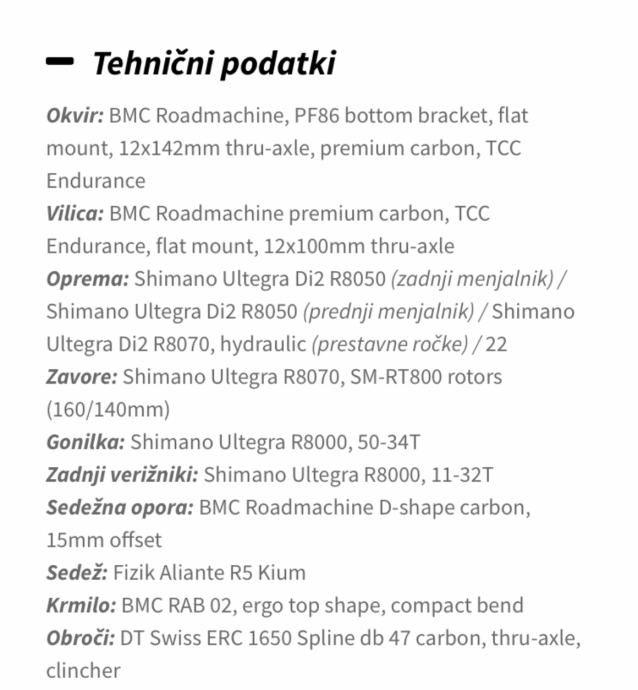 Tehnični podatki

Okvir: BMC Roadmachine, PF86 bottom bracket, flat mount, 12x142mm thru-axle, premium carbon, TCC Endurance
Vilica: BMC Roadmachine premium carbon, TCC Endurance, flat mount, 12x100mm thru-axle
Oprema: Shimano Ultegra Di2 R8050 (zadnji menjalnik) / Shimano Ultegra Di2 R8050 (prednji menjalnik) / Shimano Ultegra Di2 R8070, hydraulic (prestavne ročke) / 22
Zavore: Shimano Ultegra R8070, SM-RT800 rotors (160/140mm)
Gonilka: Shimano Ultegra R8000, 50-34T
Zadnji verižniki: Shimano Ultegra R8000, 11-32T
Sedežna opora: BMC Roadmachine D-shape carbon, 15mm offset
Sedež: Fizik Aliante R5 Kium
Krmilo: BMC RAB 02, ergo top shape, compact bend
Obroči: DT Swiss ERC 1650 Spline db 47 carbon, thru-axle, clincher